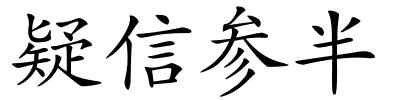 疑信参半